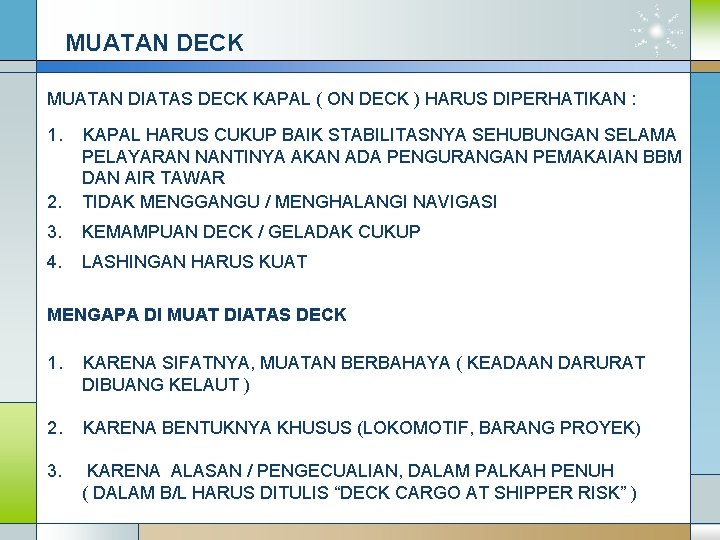 MUATAN DECK

MUATAN DIATAS DECK KAPAL ( ON DECK ) HARUS DIPERHATIKAN :

1. KAPAL HARUS CUKUP BAIK STABILITASNYA SEHUBUNGAN SELAMA PELAYARAN NANTINYA AKAN ADA PENGURANGAN PEMAKAIAN BBM DAN AIR TAWAR
2. TIDAK MENGGANGU / MENGHALANGI NAVIGASI
3. KEMAMPUAN DECK / GELADAK CUKUP
4. LASHINGAN HARUS KUAT

MENGAPA DI MUAT DIATAS DECK

1. KARENA SIFATNYA, MUATAN BERBAHAYA ( KEADAAN DARURAT DIBUANG KELAUT )

2. KARENA BENTUKNYA KHUSUS (LOKOMOTIF, BARANG PROYEK)

3. KARENA ALASAN / PENGECUALIAN, DALAM PALKAH PENUH ( DALAM B/L HARUS DITULIS “DECK CARGO AT SHIPPER RISK” )